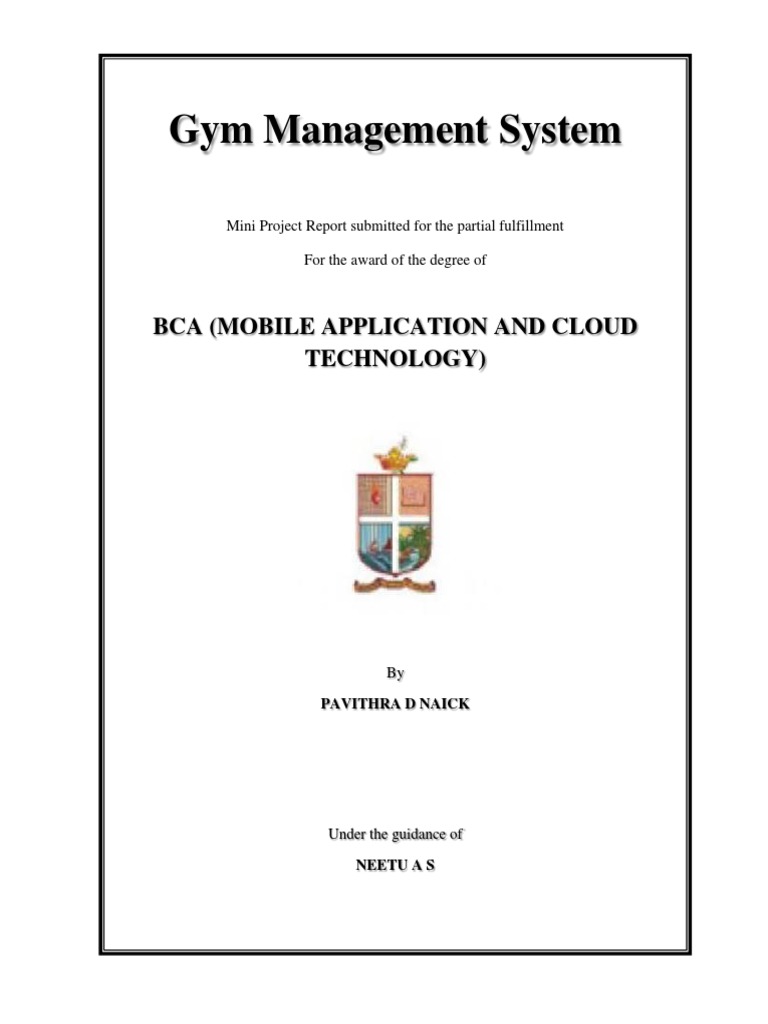 Gym Management System

Mini Project Report submitted for the partial fulfillment

For the award of the degree of

BCA (MOBILE APPLICATION AND CLOUD TECHNOLOGY)

By

PAVITHRA D NAICK

Under the guidance of

NEETU A S